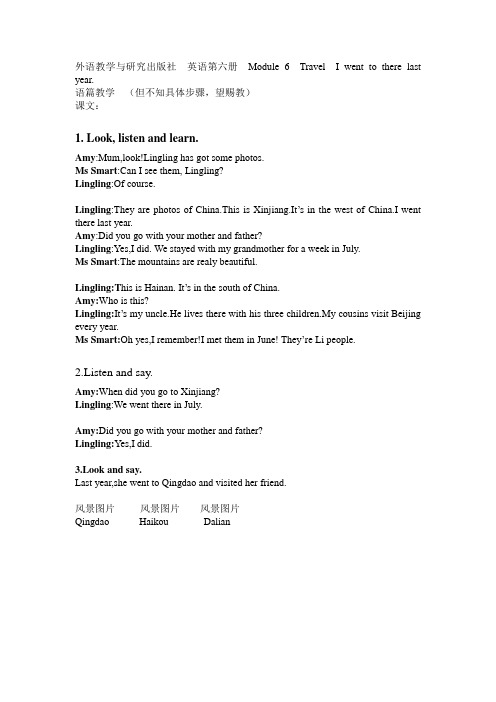 外语教学与研究出版社 英语第六册 Module 6 Travel I went to there last year.
语篇教学 （但不知具体步骤，望赐教）
课文：

1. Look, listen and learn.

Amy:Mum,look!Lingling has got some photos.
Ms Smart:Can I see them, Lingling?
Lingling:Of course.

Lingling:They are photos of China.This is Xinjiang.It's in the west of China.I went there last year.
Amy:Did you go with your mother and father?
Lingling:Yes,I did. We stayed with my grandmother for a week in July.
Ms Smart:The mountains are realy beautiful.

Lingling:This is Hainan. It's in the south of China.
Amy:Who is this?
Lingling:It's my uncle.He lives there with his three children.My cousins visit Beijing every year.
Ms Smart:Oh yes,I remember!I met them in June! They're Li people.

2.Listen and say.

Amy:When did you go to Xinjiang?
Lingling:We went there in July.

Amy:Did you go with your mother and father?
Lingling:Yes,I did.

3.Look and say.
Last year,she went to Qingdao and visited her friend.

风景图片 风景图片 风景图片
Qingdao Haikou Dalian